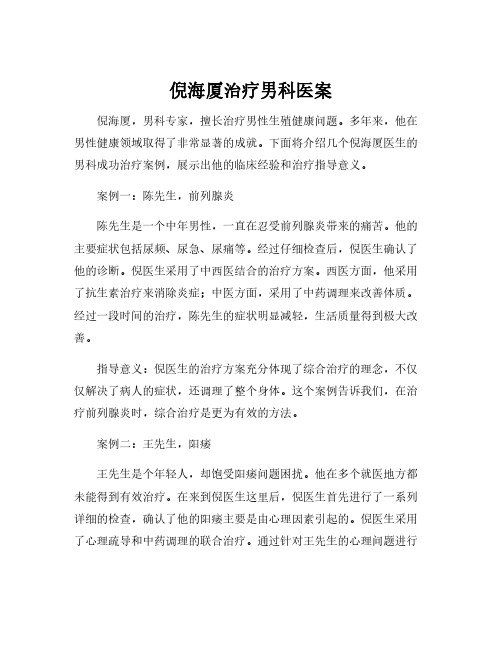 倪海厦治疗男科医案

倪海厦，男科专家，擅长治疗男性生殖健康问题。多年来，他在男性健康领域取得了非常显著的成就。下面将介绍几个倪海厦医生的男科成功治疗案例，展示出他的临床经验和治疗指导意义。

案例一：陈先生，前列腺炎

陈先生是一个中年男性，一直在忍受前列腺炎带来的痛苦。他的主要症状包括尿频、尿急、尿痛等。经过仔细检查后，倪医生确认了他的诊断。倪医生采用了中西医结合的治疗方案。西医方面，他采用了抗生素治疗来消除炎症；中医方面，采用了中药调理来改善体质。经过一段时间的治疗，陈先生的症状明显减轻，生活质量得到极大改善。

指导意义：倪医生的治疗方案充分体现了综合治疗的理念，不仅仅解决了病人的症状，还调理了整个身体。这个案例告诉我们，在治疗前列腺炎时，综合治疗是更为有效的方法。

案例二：王先生，阳痿

王先生是个年轻人，却饱受阳痿问题困扰。他在多个就医地方都未能得到有效治疗。在来到倪医生这里后，倪医生首先进行了一系列详细的检查，确认了他的阳痿主要是由心理因素引起的。倪医生采用了心理疏导和中药调理的联合治疗。通过针对王先生的心理问题进行